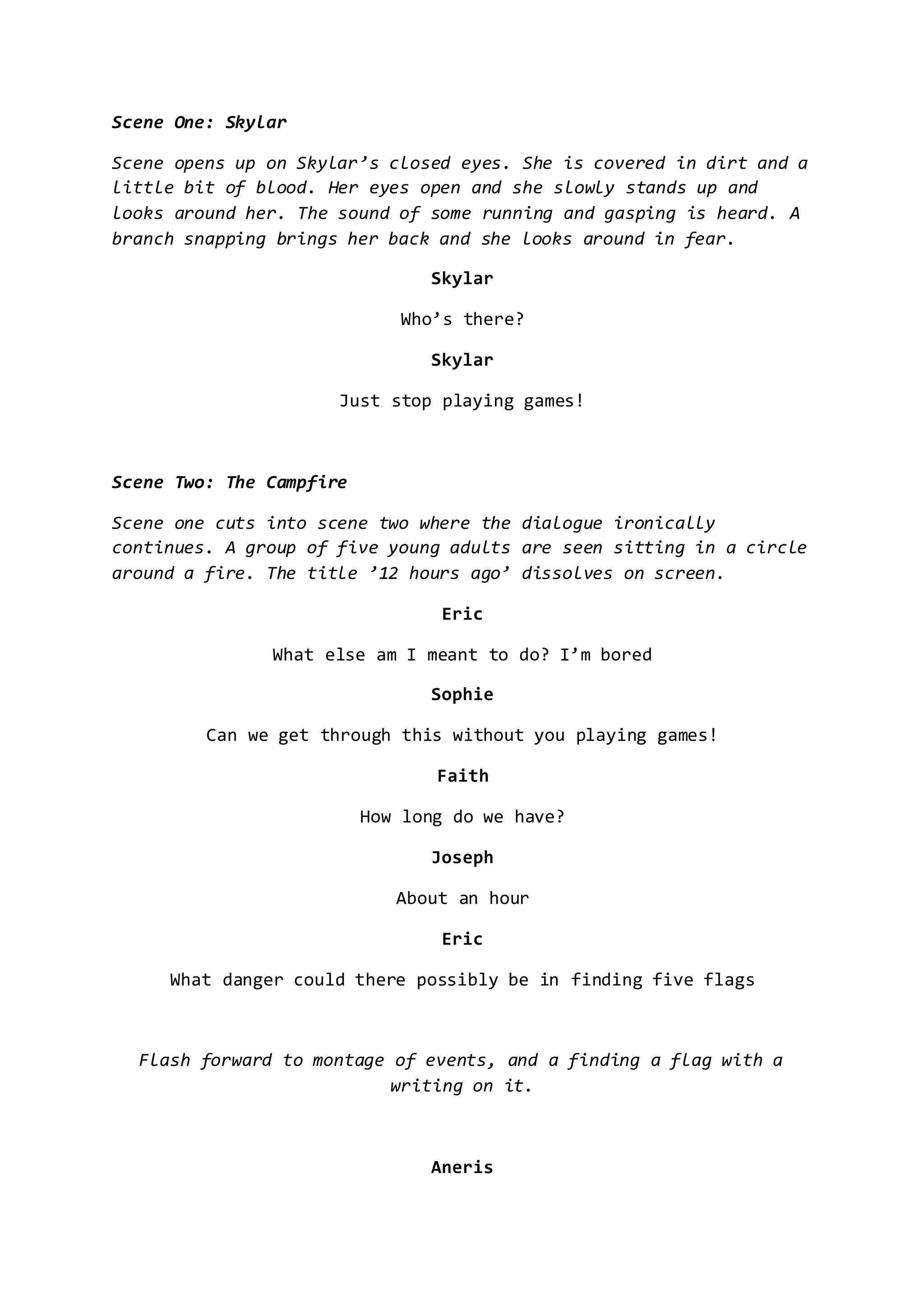 Scene One: Skylar

Scene opens up on Skylar’s closed eyes. She is covered in dirt and a little bit of blood. Her eyes open and she slowly stands up and looks around her. The sound of some running and gasping is heard. A branch snapping brings her back and she looks around in fear.

Skylar

Who’s there?

Skylar

Just stop playing games!

Scene Two: The Campfire

Scene one cuts into scene two where the dialogue ironically continues. A group of five young adults are seen sitting in a circle around a fire. The title ’12 hours ago’ dissolves on screen.

Eric

What else am I meant to do? I’m bored

Sophie

Can we get through this without you playing games!

Faith

How long do we have?

Joseph

About an hour

Eric

What danger could there possibly be in finding five flags

Flash forward to montage of events, and a finding a flag with a writing on it.

Aneris